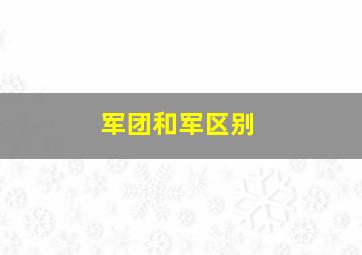 军团和军区别